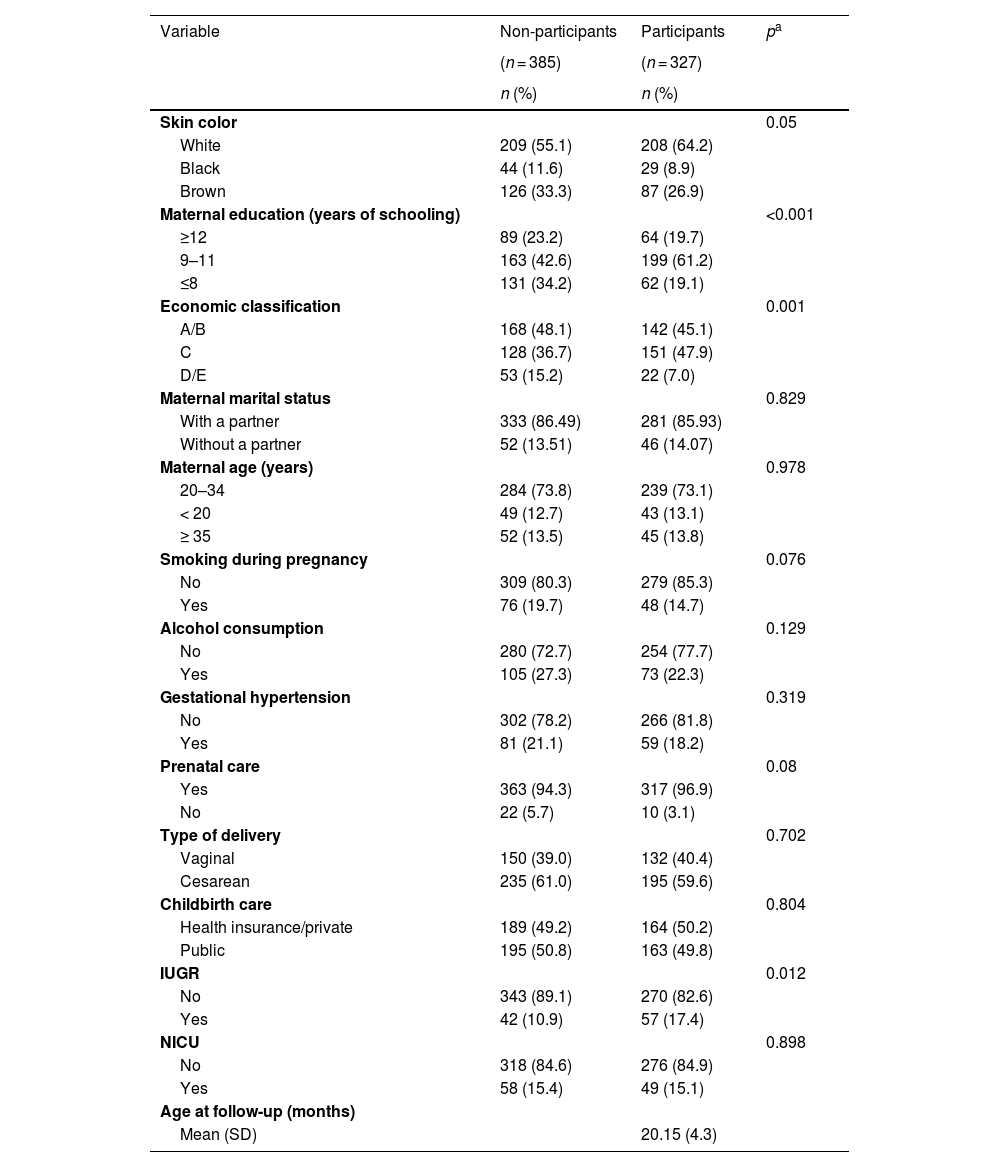 | Variable | Non-participants ($n = 385$) $n$ (%) | Participants ($n = 327$) $n$ (%) | $p^a$ |
|---|---|---|---|
| **Skin color** | | | 0.05 |
| White | 209 (55.1) | 208 (64.2) | |
| Black | 44 (11.6) | 29 (8.9) | |
| Brown | 126 (33.3) | 87 (26.9) | |
| **Maternal education (years of schooling)** | | | <0.001 |
| ≥12 | 89 (23.2) | 64 (19.7) | |
| 9–11 | 163 (42.6) | 199 (61.2) | |
| ≤8 | 131 (34.2) | 62 (19.1) | |
| **Economic classification** | | | 0.001 |
| A/B | 168 (48.1) | 142 (45.1) | |
| C | 128 (36.7) | 151 (47.9) | |
| D/E | 53 (15.2) | 22 (7.0) | |
| **Maternal marital status** | | | 0.829 |
| With a partner | 333 (86.49) | 281 (85.93) | |
| Without a partner | 52 (13.51) | 46 (14.07) | |
| **Maternal age (years)** | | | 0.978 |
| 20–34 | 284 (73.8) | 239 (73.1) | |
| < 20 | 49 (12.7) | 43 (13.1) | |
| ≥ 35 | 52 (13.5) | 45 (13.8) | |
| **Smoking during pregnancy** | | | 0.076 |
| No | 309 (80.3) | 279 (85.3) | |
| Yes | 76 (19.7) | 48 (14.7) | |
| **Alcohol consumption** | | | 0.129 |
| No | 280 (72.7) | 254 (77.7) | |
| Yes | 105 (27.3) | 73 (22.3) | |
| **Gestational hypertension** | | | 0.319 |
| No | 302 (78.2) | 266 (81.8) | |
| Yes | 81 (21.1) | 59 (18.2) | |
| **Prenatal care** | | | 0.08 |
| Yes | 363 (94.3) | 317 (96.9) | |
| No | 22 (5.7) | 10 (3.1) | |
| **Type of delivery** | | | 0.702 |
| Vaginal | 150 (39.0) | 132 (40.4) | |
| Cesarean | 235 (61.0) | 195 (59.6) | |
| **Childbirth care** | | | 0.804 |
| Health insurance/private | 189 (49.2) | 164 (50.2) | |
| Public | 195 (50.8) | 163 (49.8) | |
| **IUGR** | | | 0.012 |
| No | 343 (89.1) | 270 (82.6) | |
| Yes | 42 (10.9) | 57 (17.4) | |
| **NICU** | | | 0.898 |
| No | 318 (84.6) | 276 (84.9) | |
| Yes | 58 (15.4) | 49 (15.1) | |
| **Age at follow-up (months)** | | | |
| Mean (SD) | | 20.15 (4.3) | |